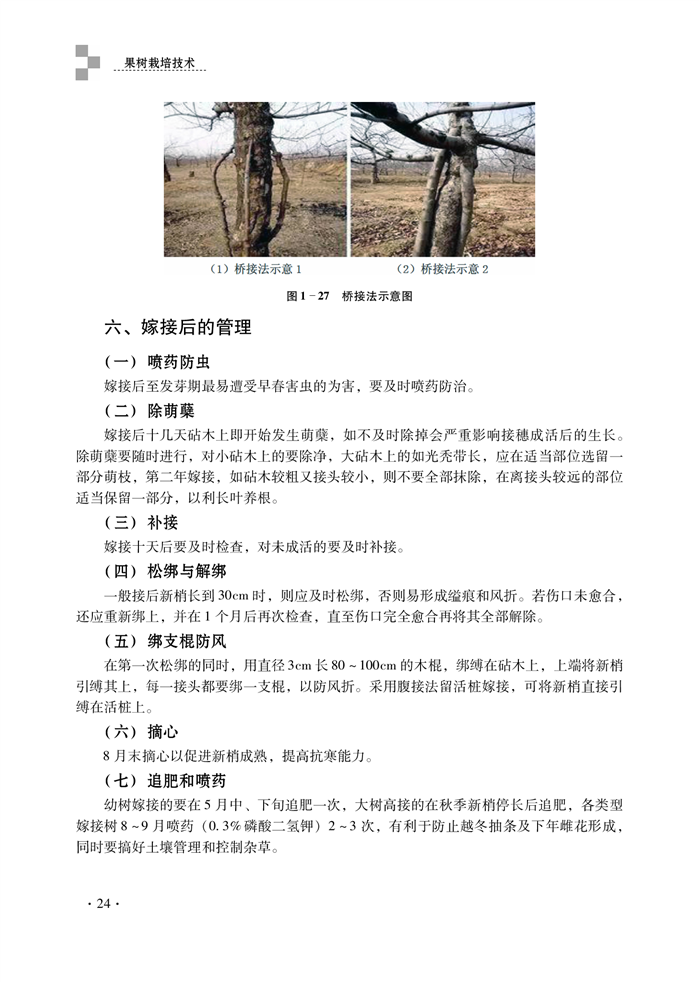 果树栽培技术

（1）桥接法示意 1

（2）桥接法示意 2

图 1－27　桥接法示意图

六、嫁接后的管理

（一）喷药防虫

嫁接后至发芽期最易遭受早春害虫的为害，要及时喷药防治。

（二）除萌蘖

嫁接后十几天砧木上即开始发生萌蘖，如不及时除掉会严重影响接穗成活后的生长。除萌蘖要随时进行，对小砧木上的要除净，大砧木上的如光秃带长，应在适当部位选留一部分萌枝，第二年嫁接，如砧木较粗又接头较小，则不要全部抹除，在离接头较远的部位适当保留一部分，以利长叶养根。

（三）补接

嫁接十天后要及时检查，对未成活的要及时补接。

（四）松绑与解绑

一般接后新梢长到 30cm 时，则应及时松绑，否则易形成缢痕和风折。若伤口未愈合，还应重新绑上，并在 1 个月后再次检查，直至伤口完全愈合再将其全部解除。

（五）绑支棍防风

在第一次松绑的同时，用直径 3cm 长 80～100cm 的木棍，绑缚在砧木上，上端将新梢引缚其上，每一接头都要绑一支棍，以防风折。采用腹接法留活桩嫁接，可将新梢直接引缚在活桩上。

（六）摘心

8 月末摘心以促进新梢成熟，提高抗寒能力。

（七）追肥和喷药

幼树嫁接的要在 5 月中、下旬追肥一次，大树高接的在秋季新梢停长后追肥，各类型嫁接树 8～9 月喷药（0.3% 磷酸二氢钾）2～3 次，有利于防止越冬抽条及下年雌花形成，同时要搞好土壤管理和控制杂草。

· 24 ·